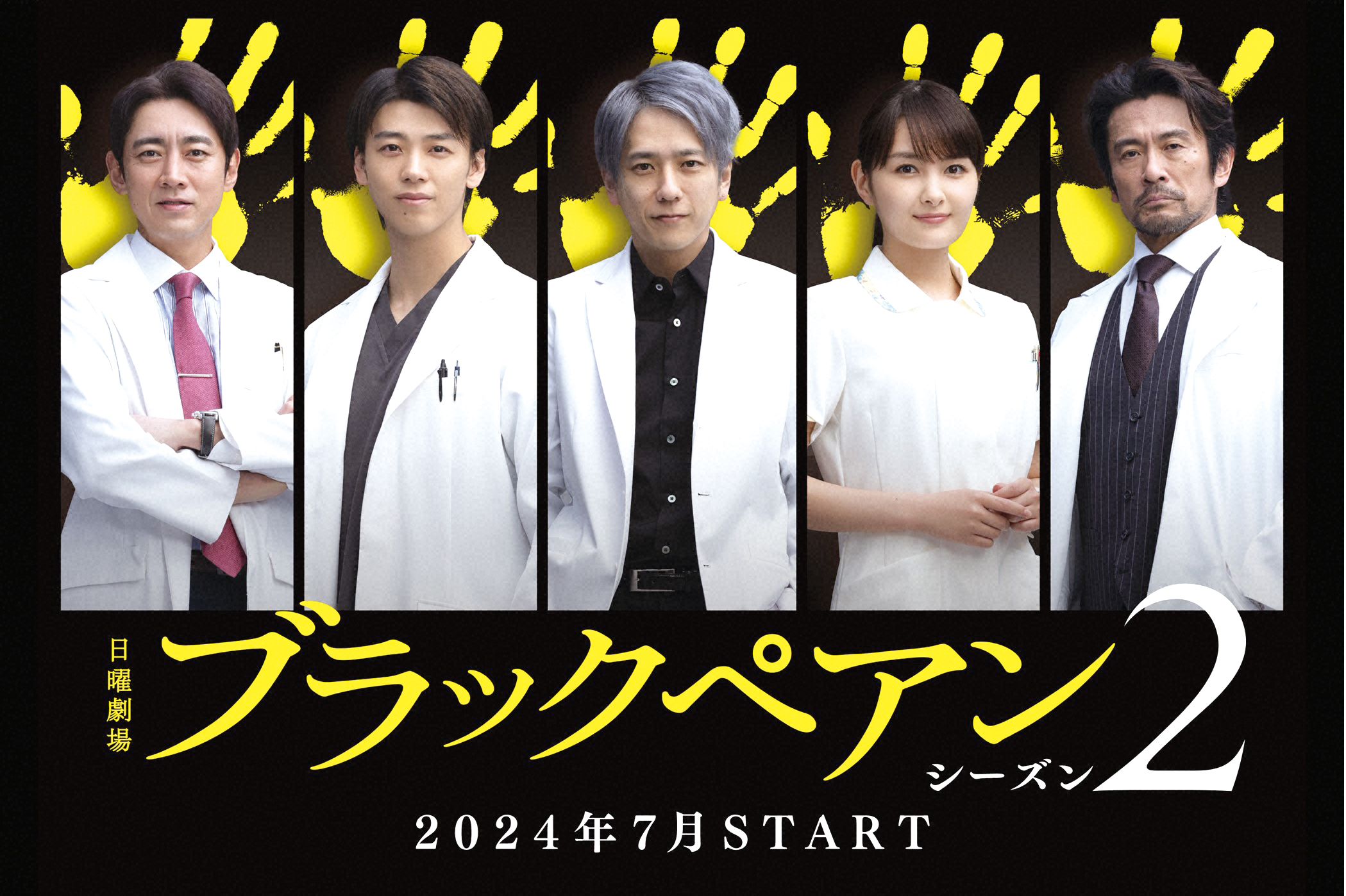 日曜劇場
ブラックペアン
シーズン2

2024年7月START